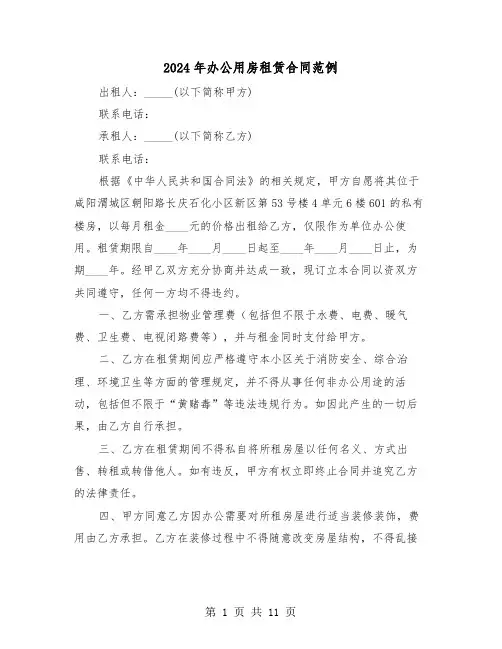 2024年办公用房租赁合同范例

出租人：_____(以下简称甲方)

联系电话：

承租人：_____(以下简称乙方)

联系电话：

根据《中华人民共和国合同法》的相关规定，甲方自愿将其位于咸阳渭城区朝阳路长庆石化小区新区第53号楼4单元6楼601的私有楼房，以每月租金____元的价格出租给乙方，仅限作为单位办公使用。租赁期限自____年____月____日起至____年____月____日止，为期____年。经甲乙双方充分协商并达成一致，现订立本合同以资双方共同遵守，任何一方均不得违约。

一、乙方需承担物业管理费（包括但不限于水费、电费、暖气费、卫生费、电视闭路费等），并与租金同时支付给甲方。

二、乙方在租赁期间应严格遵守本小区关于消防安全、综合治理、环境卫生等方面的管理规定，并不得从事任何非办公用途的活动，包括但不限于“黄赌毒”等违法违规行为。如因此产生的一切后果，由乙方自行承担。

三、乙方在租赁期间不得私自将所租房屋以任何名义、方式出售、转租或转借他人。如有违反，甲方有权立即终止合同并追究乙方的法律责任。

四、甲方同意乙方因办公需要对所租房屋进行适当装修装饰，费用由乙方承担。乙方在装修过程中不得随意改变房屋结构，不得乱接

第 1 页 共 11 页